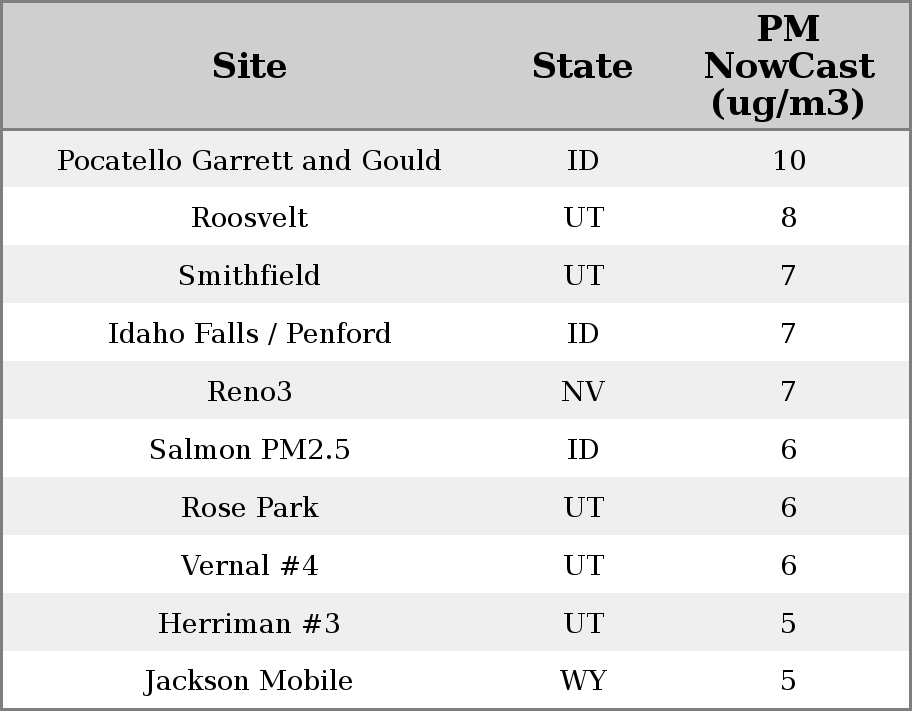 | Site | State | PM NowCast (ug/m3) |
|---|---|---|
| Pocatello Garrett and Gould | ID | 10 |
| Roosvelt | UT | 8 |
| Smithfield | UT | 7 |
| Idaho Falls / Penford | ID | 7 |
| Reno3 | NV | 7 |
| Salmon PM2.5 | ID | 6 |
| Rose Park | UT | 6 |
| Vernal #4 | UT | 6 |
| Herriman #3 | UT | 5 |
| Jackson Mobile | WY | 5 |